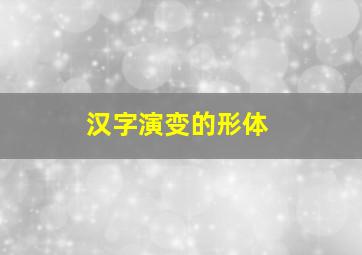 汉字演变的形体